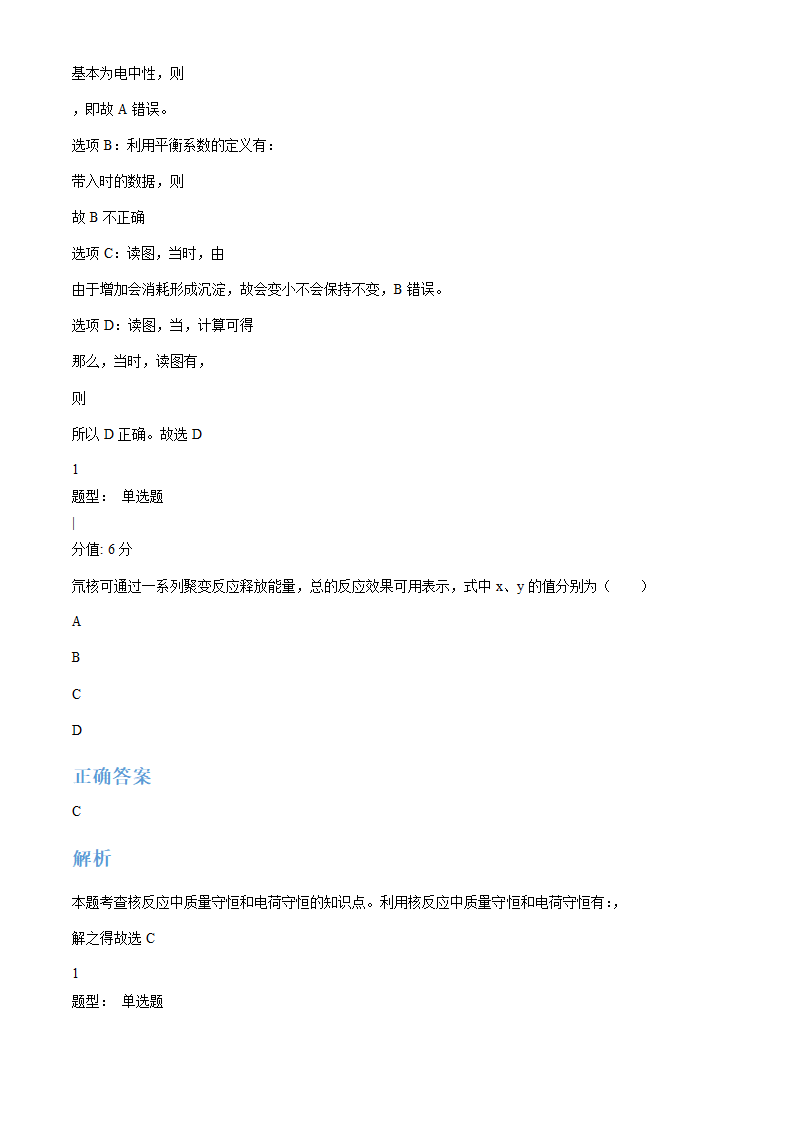 基本为电中性，则

，即故 A 错误。

选项 B：利用平衡系数的定义有：

带入时的数据，则

故 B 不正确

选项 C：读图，当时，由

由于增加会消耗形成沉淀，故会变小不会保持不变，B 错误。

选项 D：读图，当，计算可得

那么，当时，读图有，

则

所以 D 正确。故选 D

1
题型： 单选题
|
分值: 6 分

氘核可通过一系列聚变反应释放能量，总的反应效果可用表示，式中 x、y 的值分别为（　　）

A

B

C

D

正确答案

C

解析

本题考查核反应中质量守恒和电荷守恒的知识点。利用核反应中质量守恒和电荷守恒有：,

解之得故选 C

1
题型： 单选题